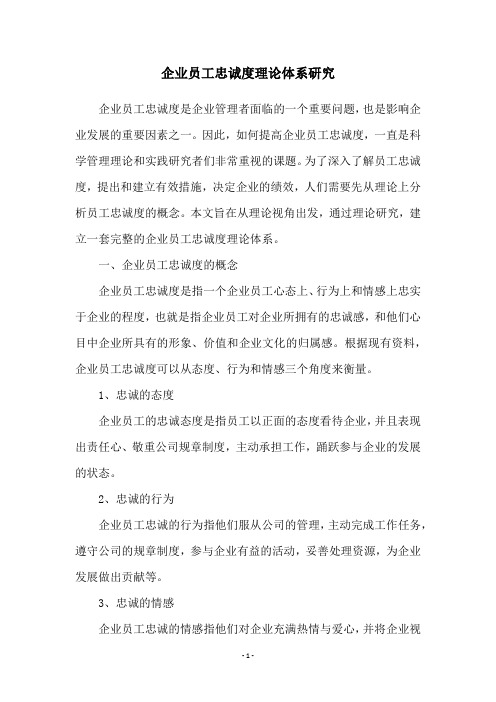 企业员工忠诚度理论体系研究

企业员工忠诚度是企业管理者面临的一个重要问题，也是影响企业发展的重要因素之一。因此，如何提高企业员工忠诚度，一直是科学管理理论和实践研究者们非常重视的课题。为了深入了解员工忠诚度，提出和建立有效措施，决定企业的绩效，人们需要先从理论上分析员工忠诚度的概念。本文旨在从理论视角出发，通过理论研究，建立一套完整的企业员工忠诚度理论体系。

一、企业员工忠诚度的概念

企业员工忠诚度是指一个企业员工心态上、行为上和情感上忠实于企业的程度，也就是指企业员工对企业所拥有的忠诚感，和他们心目中企业所具有的形象、价值和企业文化的归属感。根据现有资料，企业员工忠诚度可以从态度、行为和情感三个角度来衡量。

1、忠诚的态度

企业员工的忠诚态度是指员工以正面的态度看待企业，并且表现出责任心、敬重公司规章制度，主动承担工作，踊跃参与企业的发展的状态。

2、忠诚的行为

企业员工忠诚的行为指他们服从公司的管理，主动完成工作任务，遵守公司的规章制度，参与企业有益的活动，妥善处理资源，为企业发展做出贡献等。

3、忠诚的情感

企业员工忠诚的情感指他们对企业充满热情与爱心，并将企业视

- 1 -